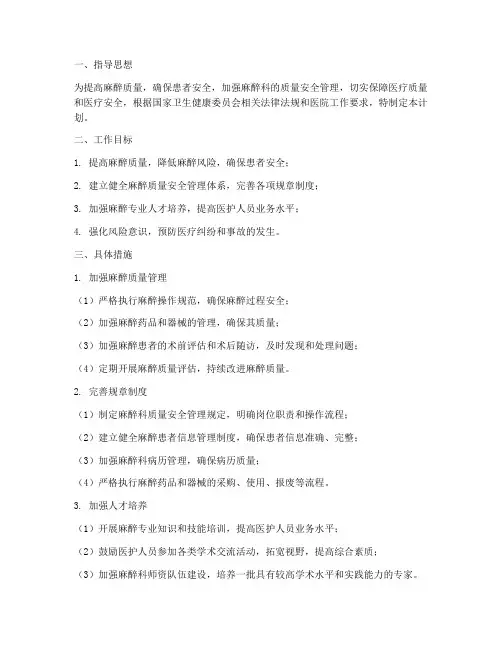 一、指导思想

为提高麻醉质量，确保患者安全，加强麻醉科的质量安全管理，切实保障医疗质量和医疗安全，根据国家卫生健康委员会相关法律法规和医院工作要求，特制定本计划。

二、工作目标

1. 提高麻醉质量，降低麻醉风险，确保患者安全；

2. 建立健全麻醉质量安全管理体系，完善各项规章制度；

3. 加强麻醉专业人才培养，提高医护人员业务水平；

4. 强化风险意识，预防医疗纠纷和事故的发生。

三、具体措施

1. 加强麻醉质量管理

（1）严格执行麻醉操作规范，确保麻醉过程安全；

（2）加强麻醉药品和器械的管理，确保其质量；

（3）加强麻醉患者的术前评估和术后随访，及时发现和处理问题；

（4）定期开展麻醉质量评估，持续改进麻醉质量。

2. 完善规章制度

（1）制定麻醉科质量安全管理规定，明确岗位职责和操作流程；

（2）建立健全麻醉患者信息管理制度，确保患者信息准确、完整；

（3）加强麻醉科病历管理，确保病历质量；

（4）严格执行麻醉药品和器械的采购、使用、报废等流程。

3. 加强人才培养

（1）开展麻醉专业知识和技能培训，提高医护人员业务水平；

（2）鼓励医护人员参加各类学术交流活动，拓宽视野，提高综合素质；

（3）加强麻醉科师资队伍建设，培养一批具有较高学术水平和实践能力的专家。